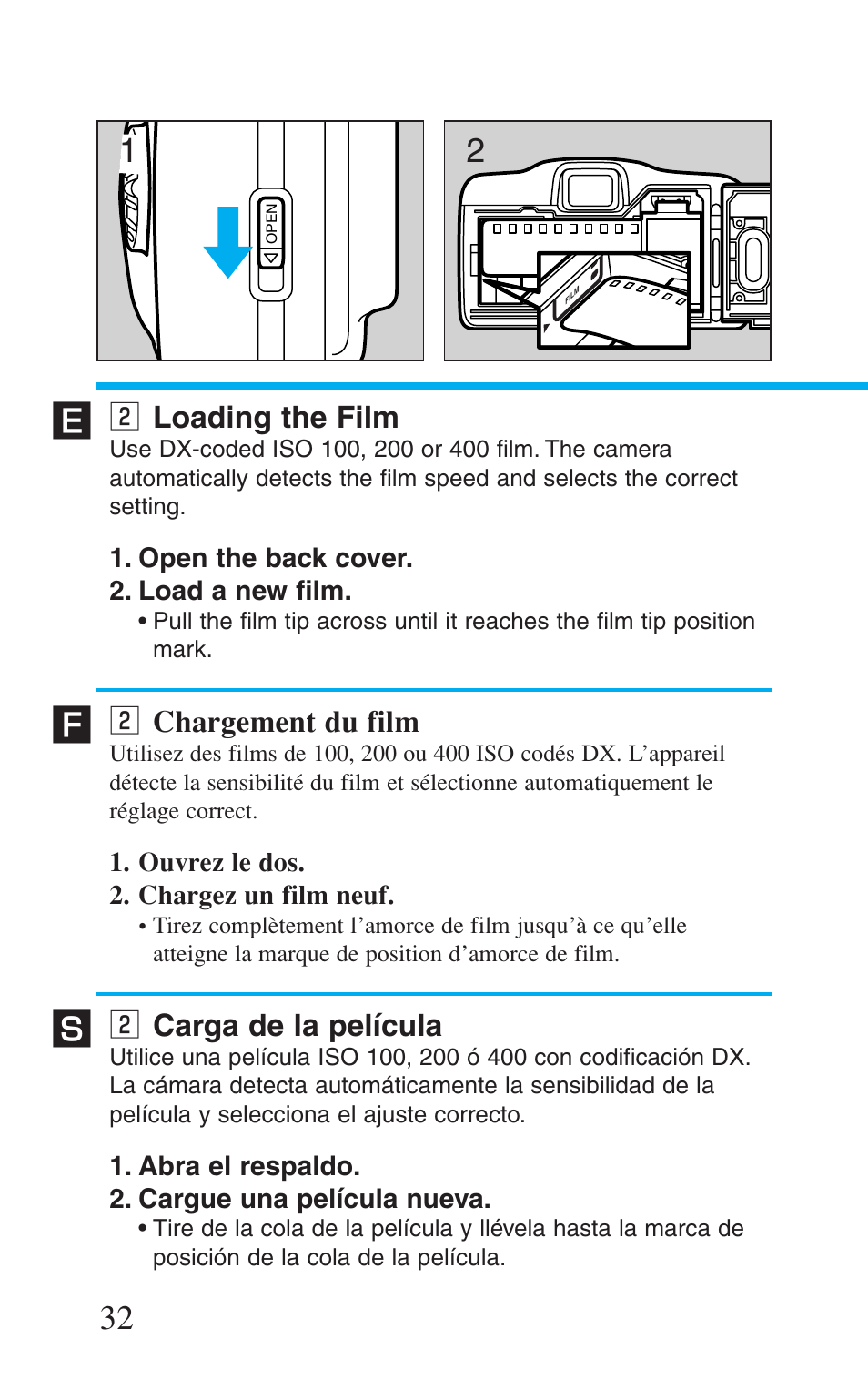 1

OPEN

2

FILM

E

2 Loading the Film
Use DX-coded ISO 100, 200 or 400 film. The camera automatically detects the film speed and selects the correct setting.

1. Open the back cover.
2. Load a new film.
• Pull the film tip across until it reaches the film tip position mark.

F

2 Chargement du film
Utilisez des films de 100, 200 ou 400 ISO codés DX. L'appareil détecte la sensibilité du film et sélectionne automatiquement le réglage correct.

1. Ouvrez le dos.
2. Chargez un film neuf.
• Tirez complètement l'amorce de film jusqu'à ce qu'elle atteigne la marque de position d'amorce de film.

S

2 Carga de la película
Utilice una película ISO 100, 200 ó 400 con codificación DX. La cámara detecta automáticamente la sensibilidad de la película y selecciona el ajuste correcto.

1. Abra el respaldo.
2. Cargue una película nueva.
• Tire de la cola de la película y llévela hasta la marca de posición de la cola de la película.

32